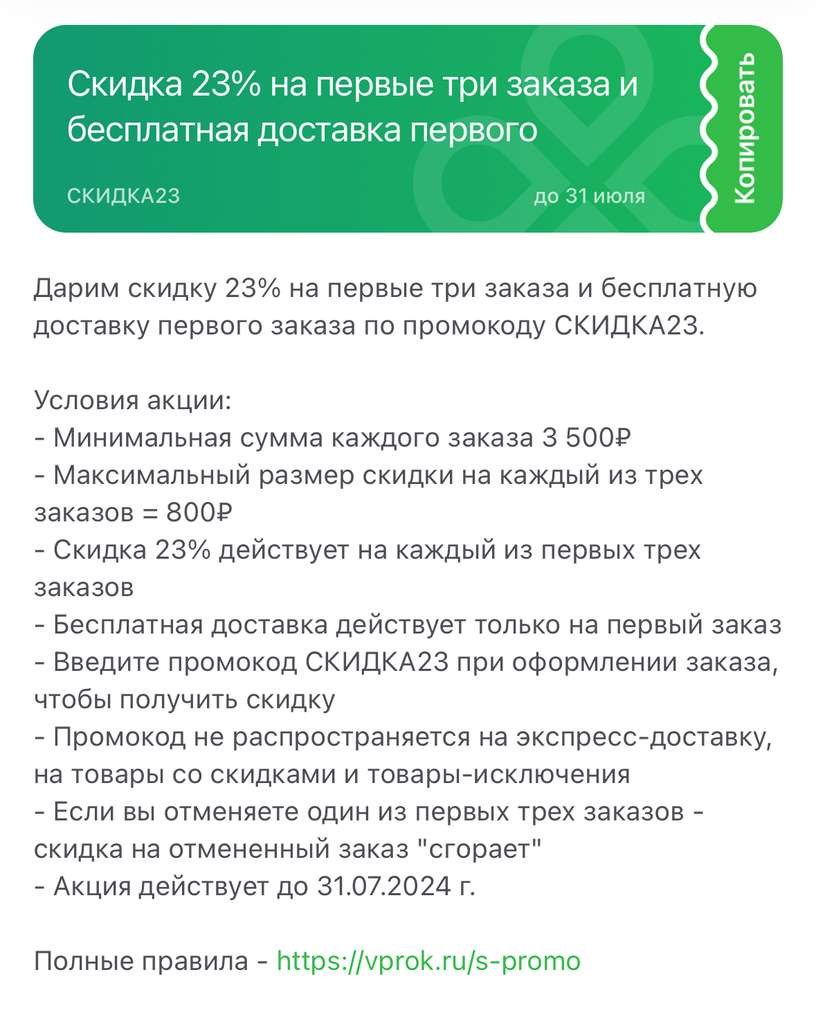 Скидка 23% на первые три заказа и бесплатная доставка первого

СКИДКА23

до 31 июля

Копировать

Дарим скидку 23% на первые три заказа и бесплатную доставку первого заказа по промокоду СКИДКА23.

Условия акции:
- Минимальная сумма каждого заказа 3 500₽
- Максимальный размер скидки на каждый из трех заказов = 800₽
- Скидка 23% действует на каждый из первых трех заказов
- Бесплатная доставка действует только на первый заказ
- Введите промокод СКИДКА23 при оформлении заказа, чтобы получить скидку
- Промокод не распространяется на экспресс-доставку, на товары со скидками и товары-исключения
- Если вы отменяете один из первых трех заказов - скидка на отмененный заказ "сгорает"
- Акция действует до 31.07.2024 г.

Полные правила - https://vprok.ru/s-promo